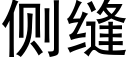 侧缝